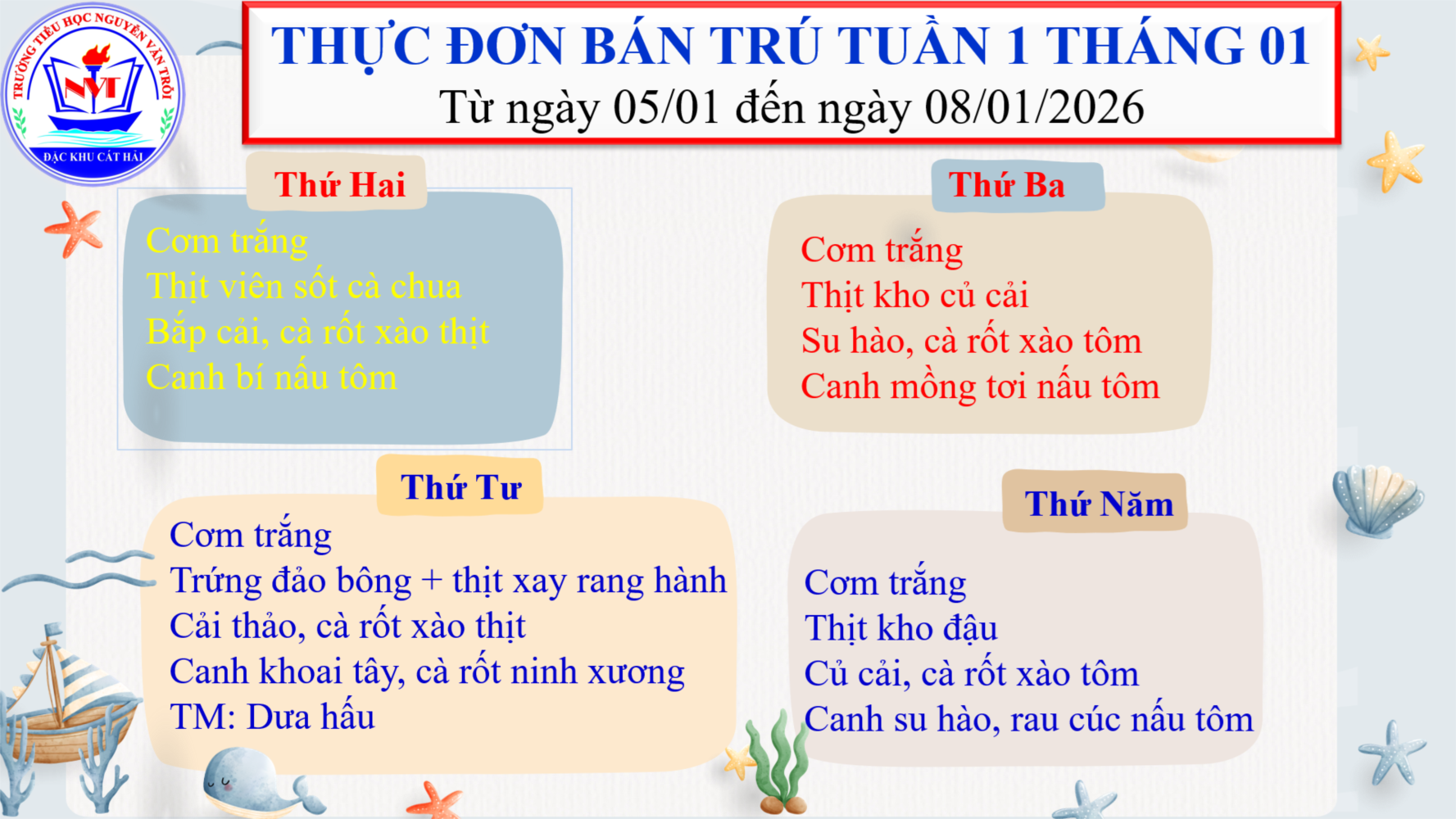 TRƯỜNG TIỂU HỌC NGUYỄN VĂN TRỖI
NVT
ĐẶC KHU CÁT HẢI

THỰC ĐƠN BÁN TRÚ TUẦN 1 THÁNG 01
Từ ngày 05/01 đến ngày 08/01/2026

Thứ Hai
Cơm trắng
Thịt viên sốt cà chua
Bắp cải, cà rốt xào thịt
Canh bí nấu tôm

Thứ Ba
Cơm trắng
Thịt kho củ cải
Su hào, cà rốt xào tôm
Canh mồng tơi nấu tôm

Thứ Tư
Cơm trắng
Trứng đảo bông + thịt xay rang hành
Cải thảo, cà rốt xào thịt
Canh khoai tây, cà rốt ninh xương
TM: Dưa hấu

Thứ Năm
Cơm trắng
Thịt kho đậu
Củ cải, cà rốt xào tôm
Canh su hào, rau cúc nấu tôm